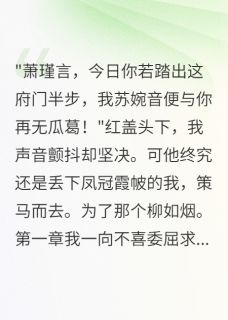 "萧瑾言，今日你若踏出这府门半步，我苏婉音便与你再无瓜葛！"红盖头下，我声音颤抖却坚决。可他终究还是丢下凤冠霞帔的我，策马而去。为了那个柳如烟。第一章我一向不喜委屈求...